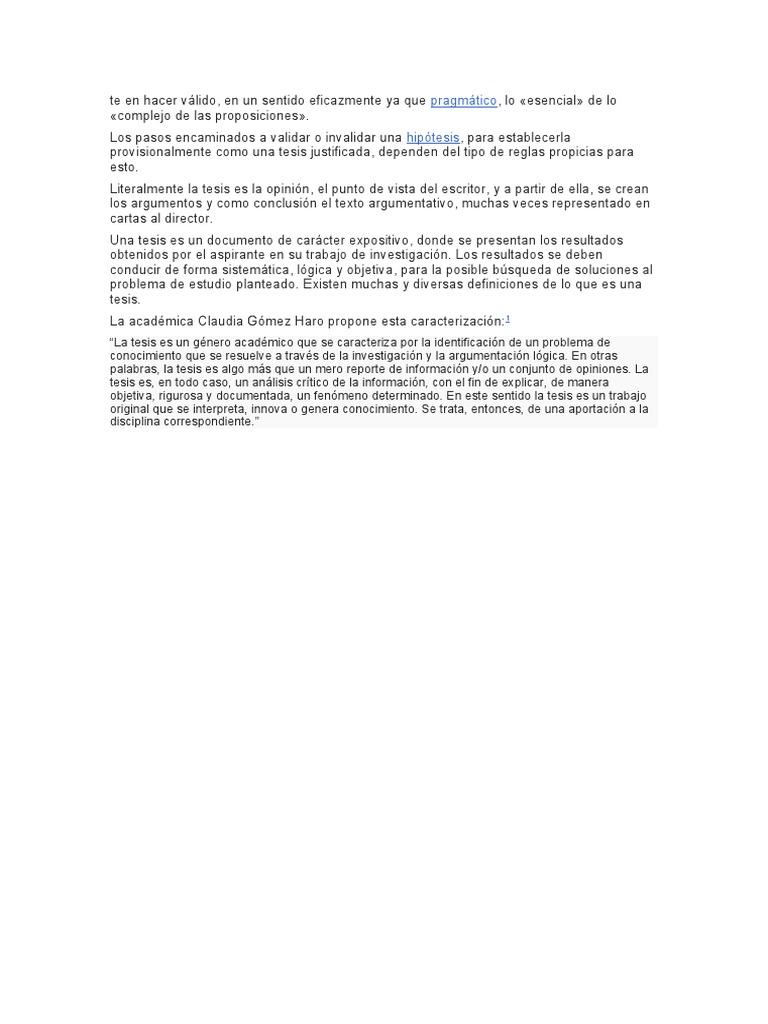 te en hacer válido, en un sentido eficazmente ya que pragmático, lo «esencial» de lo «complejo de las proposiciones».

Los pasos encaminados a validar o invalidar una hipótesis, para establecerla provisionalmente como una tesis justificada, dependen del tipo de reglas propicias para esto.

Literalmente la tesis es la opinión, el punto de vista del escritor, y a partir de ella, se crean los argumentos y como conclusión el texto argumentativo, muchas veces representado en cartas al director.

Una tesis es un documento de carácter expositivo, donde se presentan los resultados obtenidos por el aspirante en su trabajo de investigación. Los resultados se deben conducir de forma sistemática, lógica y objetiva, para la posible búsqueda de soluciones al problema de estudio planteado. Existen muchas y diversas definiciones de lo que es una tesis.

La académica Claudia Gómez Haro propone esta caracterización:$^1$

“La tesis es un género académico que se caracteriza por la identificación de un problema de conocimiento que se resuelve a través de la investigación y la argumentación lógica. En otras palabras, la tesis es algo más que un mero reporte de información y/o un conjunto de opiniones. La tesis es, en todo caso, un análisis crítico de la información, con el fin de explicar, de manera objetiva, rigurosa y documentada, un fenómeno determinado. En este sentido la tesis es un trabajo original que se interpreta, innova o genera conocimiento. Se trata, entonces, de una aportación a la disciplina correspondiente.”